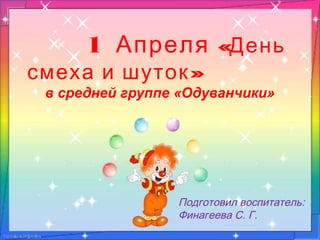 1 Апреля «День смеха и шуток»
в средней группе «Одуванчики»

Подготовил воспитатель:
Финагеева С. Г.